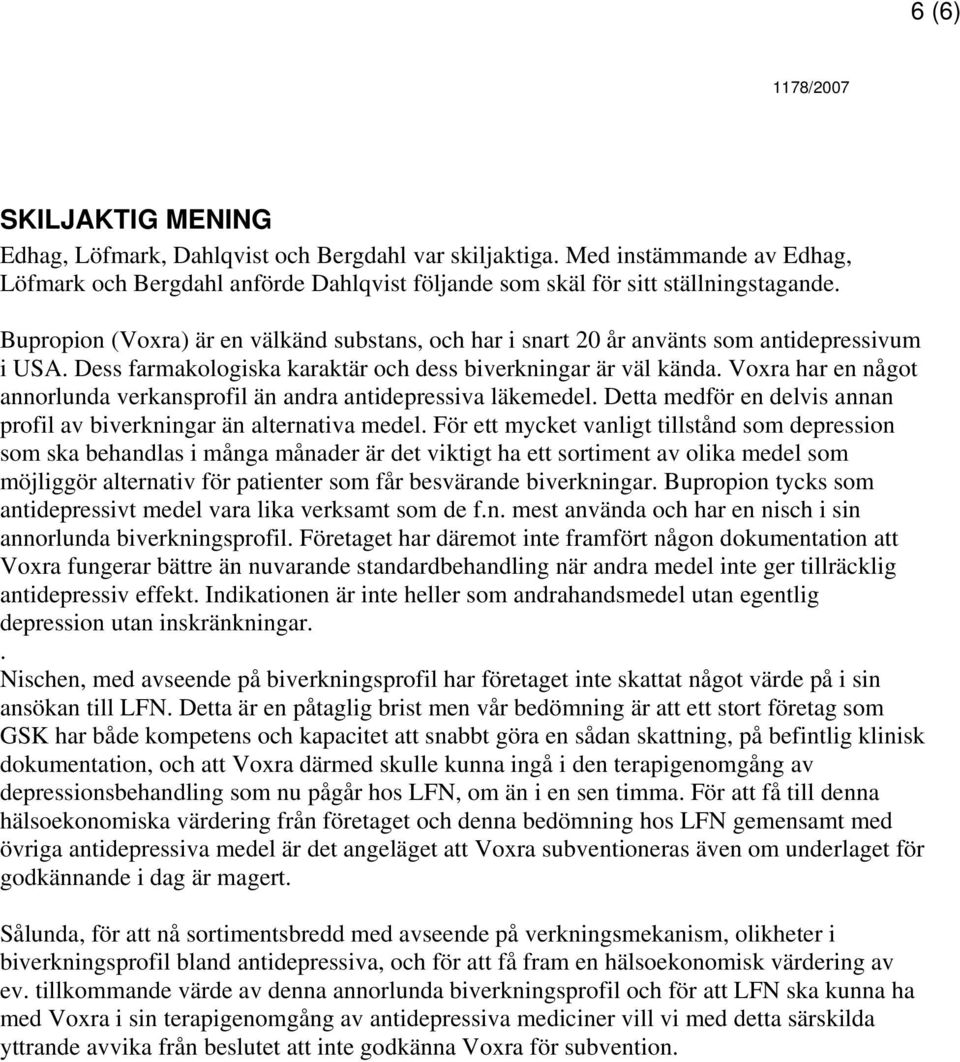 6 (6)

1178/2007

SKILJAKTIG MENING

Edhag, Löfmark, Dahlqvist och Bergdahl var skiljaktiga. Med instämmande av Edhag, Löfmark och Bergdahl anförde Dahlqvist följande som skäl för sitt ställningstagande.

Bupropion (Voxra) är en välkänd substans, och har i snart 20 år använts som antidepressivum i USA. Dess farmakologiska karaktär och dess biverkningar är väl kända. Voxra har en något annorlunda verkansprofil än andra antidepressiva läkemedel. Detta medför en delvis annan profil av biverkningar än alternativa medel. För ett mycket vanligt tillstånd som depression som ska behandlas i många månader är det viktigt ha ett sortiment av olika medel som möjliggör alternativ för patienter som får besvärande biverkningar. Bupropion tycks som antidepressivt medel vara lika verksamt som de f.n. mest använda och har en nisch i sin annorlunda biverkningsprofil. Företaget har däremot inte framfört någon dokumentation att Voxra fungerar bättre än nuvarande standardbehandling när andra medel inte ger tillräcklig antidepressiv effekt. Indikationen är inte heller som andrahandsmedel utan egentlig depression utan inskränkningar.
.
Nischen, med avseende på biverkningsprofil har företaget inte skattat något värde på i sin ansökan till LFN. Detta är en påtaglig brist men vår bedömning är att ett stort företag som GSK har både kompetens och kapacitet att snabbt göra en sådan skattning, på befintlig klinisk dokumentation, och att Voxra därmed skulle kunna ingå i den terapigenomgång av depressionsbehandling som nu pågår hos LFN, om än i en sen timma. För att få till denna hälsoekonomiska värdering från företaget och denna bedömning hos LFN gemensamt med övriga antidepressiva medel är det angeläget att Voxra subventioneras även om underlaget för godkännande i dag är magert.

Sålunda, för att nå sortimentsbredd med avseende på verkningsmekanism, olikheter i biverkningsprofil bland antidepressiva, och för att få fram en hälsoekonomisk värdering av ev. tillkommande värde av denna annorlunda biverkningsprofil och för att LFN ska kunna ha med Voxra i sin terapigenomgång av antidepressiva mediciner vill vi med detta särskilda yttrande avvika från beslutet att inte godkänna Voxra för subvention.